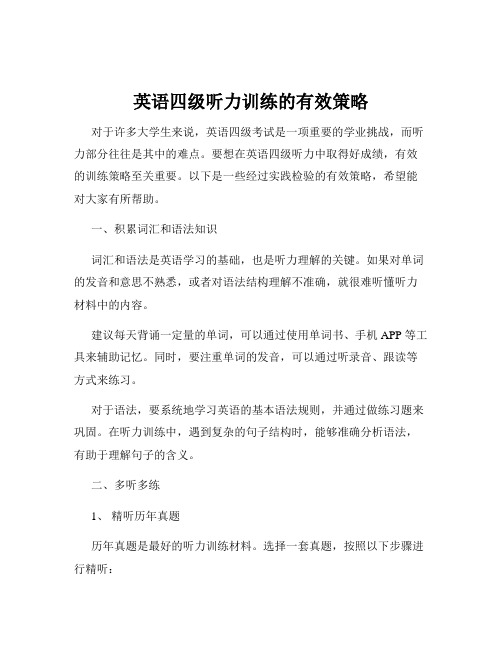 英语四级听力训练的有效策略

对于许多大学生来说，英语四级考试是一项重要的学业挑战，而听力部分往往是其中的难点。要想在英语四级听力中取得好成绩，有效的训练策略至关重要。以下是一些经过实践检验的有效策略，希望能对大家有所帮助。

一、积累词汇和语法知识

词汇和语法是英语学习的基础，也是听力理解的关键。如果对单词的发音和意思不熟悉，或者对语法结构理解不准确，就很难听懂听力材料中的内容。

建议每天背诵一定量的单词，可以通过使用单词书、手机 APP 等工具来辅助记忆。同时，要注重单词的发音，可以通过听录音、跟读等方式来练习。

对于语法，要系统地学习英语的基本语法规则，并通过做练习题来巩固。在听力训练中，遇到复杂的句子结构时，能够准确分析语法，有助于理解句子的含义。

二、多听多练

1、 精听历年真题

历年真题是最好的听力训练材料。选择一套真题，按照以下步骤进行精听：